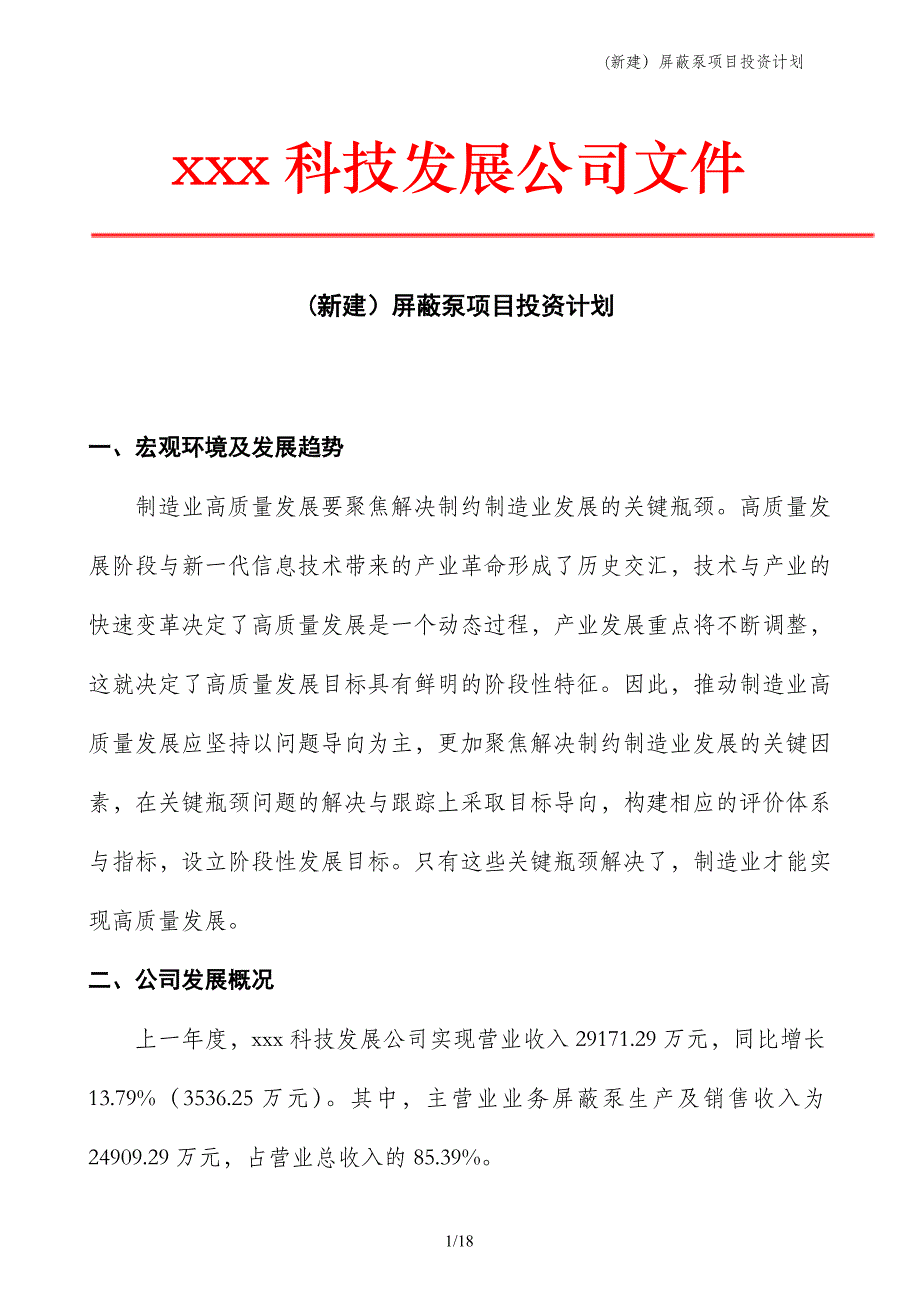 （新建）屏蔽泵项目投资计划

xxx 科技发展公司文件

（新建）屏蔽泵项目投资计划

一、宏观环境及发展趋势

制造业高质量发展要聚焦解决制约制造业发展的关键瓶颈。高质量发展阶段与新一代信息技术带来的产业革命形成了历史交汇，技术与产业的快速变革决定了高质量发展是一个动态过程，产业发展重点将不断调整，这就决定了高质量发展目标具有鲜明的阶段性特征。因此，推动制造业高质量发展应坚持以问题导向为主，更加聚焦解决制约制造业发展的关键因素，在关键瓶颈问题的解决与跟踪上采取目标导向，构建相应的评价体系与指标，设立阶段性发展目标。只有这些关键瓶颈解决了，制造业才能实现高质量发展。

二、公司发展概况

上一年度，xxx 科技发展公司实现营业收入 29171.29 万元，同比增长 13.79%（3536.25 万元）。其中，主营业业务屏蔽泵生产及销售收入为 24909.29 万元，占营业总收入的 85.39%。

1/18